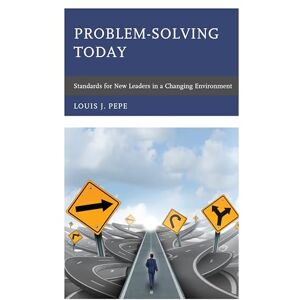 PROBLEM-SOLVING TODAY

Standards for New Leaders in a Changing Environment

LOUIS J. PEPE